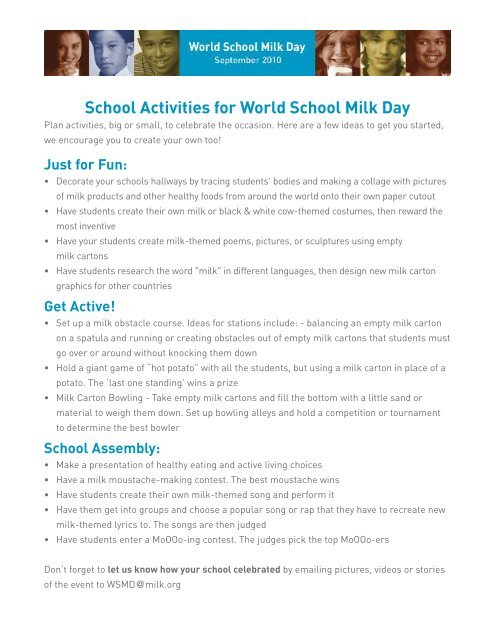 World School Milk Day
September 2010

School Activities for World School Milk Day

Plan activities, big or small, to celebrate the occasion. Here are a few ideas to get you started, we encourage you to create your own too!

Just for Fun:

• Decorate your schools hallways by tracing students' bodies and making a collage with pictures of milk products and other healthy foods from around the world onto their own paper cutout
• Have students create their own milk or black & white cow-themed costumes, then reward the most inventive
• Have your students create milk-themed poems, pictures, or sculptures using empty milk cartons
• Have students research the word "milk" in different languages, then design new milk carton graphics for other countries

Get Active!

• Set up a milk obstacle course. Ideas for stations include: - balancing an empty milk carton on a spatula and running or creating obstacles out of empty milk cartons that students must go over or around without knocking them down
• Hold a giant game of "hot potato" with all the students, but using a milk carton in place of a potato. The 'last one standing' wins a prize
• Milk Carton Bowling - Take empty milk cartons and fill the bottom with a little sand or material to weigh them down. Set up bowling alleys and hold a competition or tournament to determine the best bowler

School Assembly:

• Make a presentation of healthy eating and active living choices
• Have a milk moustache-making contest. The best moustache wins
• Have students create their own milk-themed song and perform it
• Have them get into groups and choose a popular song or rap that they have to recreate new milk-themed lyrics to. The songs are then judged
• Have students enter a MoOOo-ing contest. The judges pick the top MoOOo-ers

Don't forget to let us know how your school celebrated by emailing pictures, videos or stories of the event to WSMD@milk.org